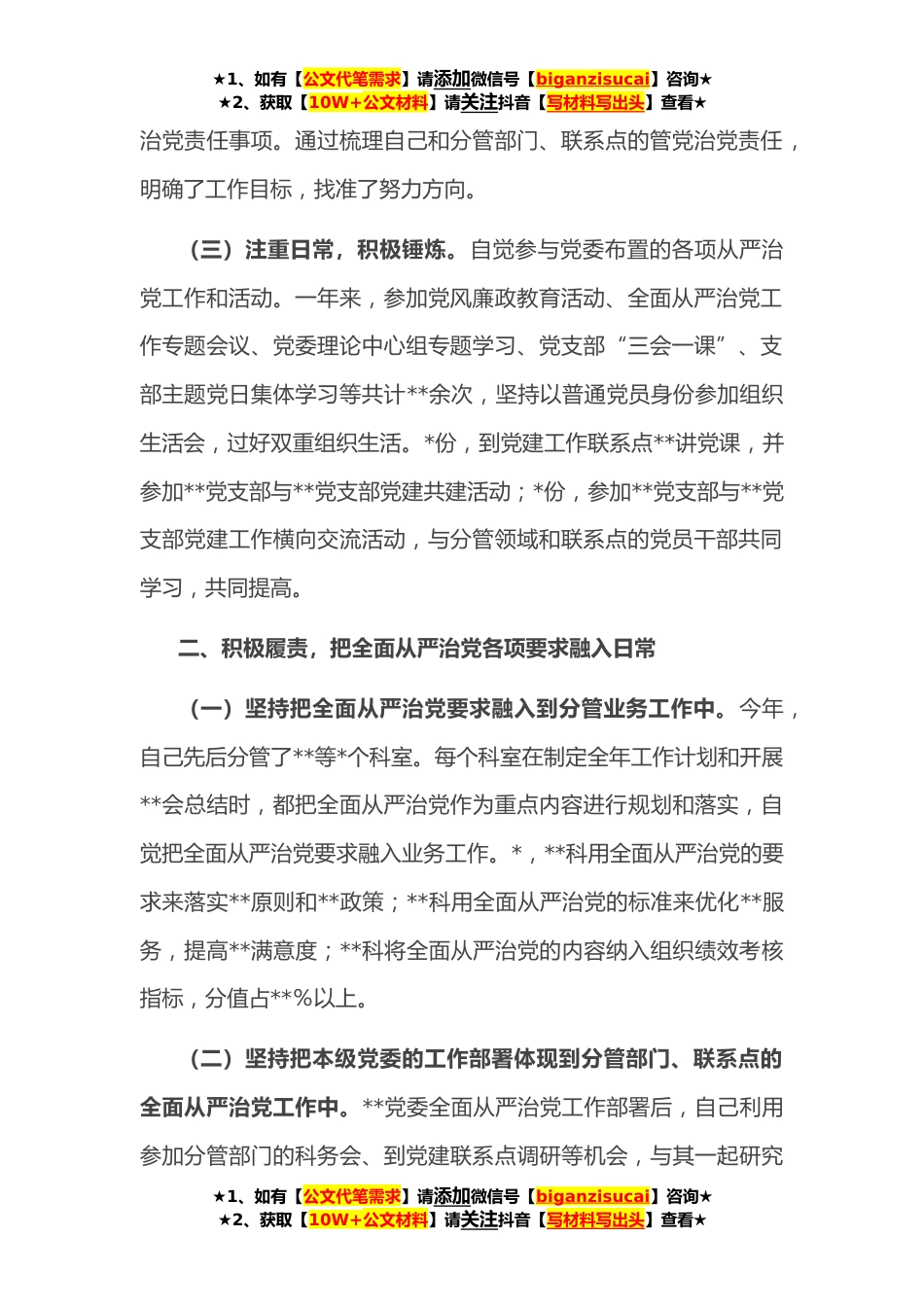 ★1、如有【公文代笔需求】请添加微信号【biganzisucai】咨询★
★2、获取【10W+公文材料】请关注抖音【写材料写出头】查看★

治党责任事项。通过梳理自己和分管部门、联系点的管党治党责任，明确了工作目标，找准了努力方向。

（三）注重日常，积极锤炼。自觉参与党委布置的各项从严治党工作和活动。一年来，参加党风廉政教育活动、全面从严治党工作专题会议、党委理论中心组专题学习、党支部“三会一课”、支部主题党日集体学习等共计**余次，坚持以普通党员身份参加组织生活会，过好双重组织生活。*份，到党建工作联系点**讲党课，并参加**党支部与**党支部党建共建活动；*份，参加**党支部与**党支部党建工作横向交流活动，与分管领域和联系点的党员干部共同学习，共同提高。

二、积极履责，把全面从严治党各项要求融入日常

（一）坚持把全面从严治党要求融入到分管业务工作中。今年，自己先后分管了**等*个科室。每个科室在制定全年工作计划和开展**会总结时，都把全面从严治党作为重点内容进行规划和落实，自觉把全面从严治党要求融入业务工作。*，**科用全面从严治党的要求来落实**原则和**政策；**科用全面从严治党的标准来优化**服务，提高**满意度；**科将全面从严治党的内容纳入组织绩效考核指标，分值占**%以上。

（二）坚持把本级党委的工作部署体现到分管部门、联系点的全面从严治党工作中。**党委全面从严治党工作部署后，自己利用参加分管部门的科务会、到党建联系点调研等机会，与其一起研究

★1、如有【公文代笔需求】请添加微信号【biganzisucai】咨询★
★2、获取【10W+公文材料】请关注抖音【写材料写出头】查看★